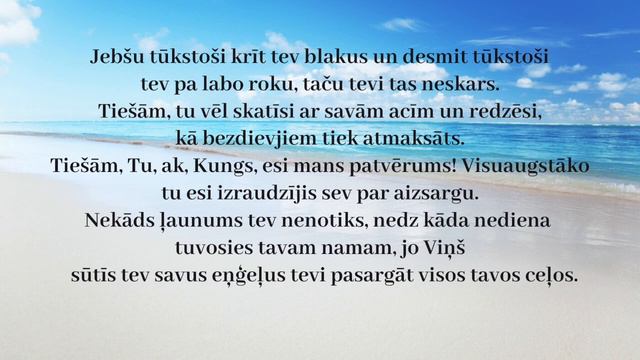 Jebšu tūkstoši krīt tev blakus un desmit tūkstoši tev pa labo roku, taču tevi tas neskars.
Tiešām, tu vēl skatīsi ar savām acīm un redzēsi, kā bezdievjiem tiek atmaksāts.
Tiešām, Tu, ak, Kungs, esi mans patvērums! Visuaugstāko tu esi izraudzījis sev par aizsargu.
Nekāds ļaunums tev nenotiks, nedz kāda nediena tuvosies tavam namam, jo Viņš sūtīs tev savus eņģeļus tevi pasargāt visos tavos ceļos.